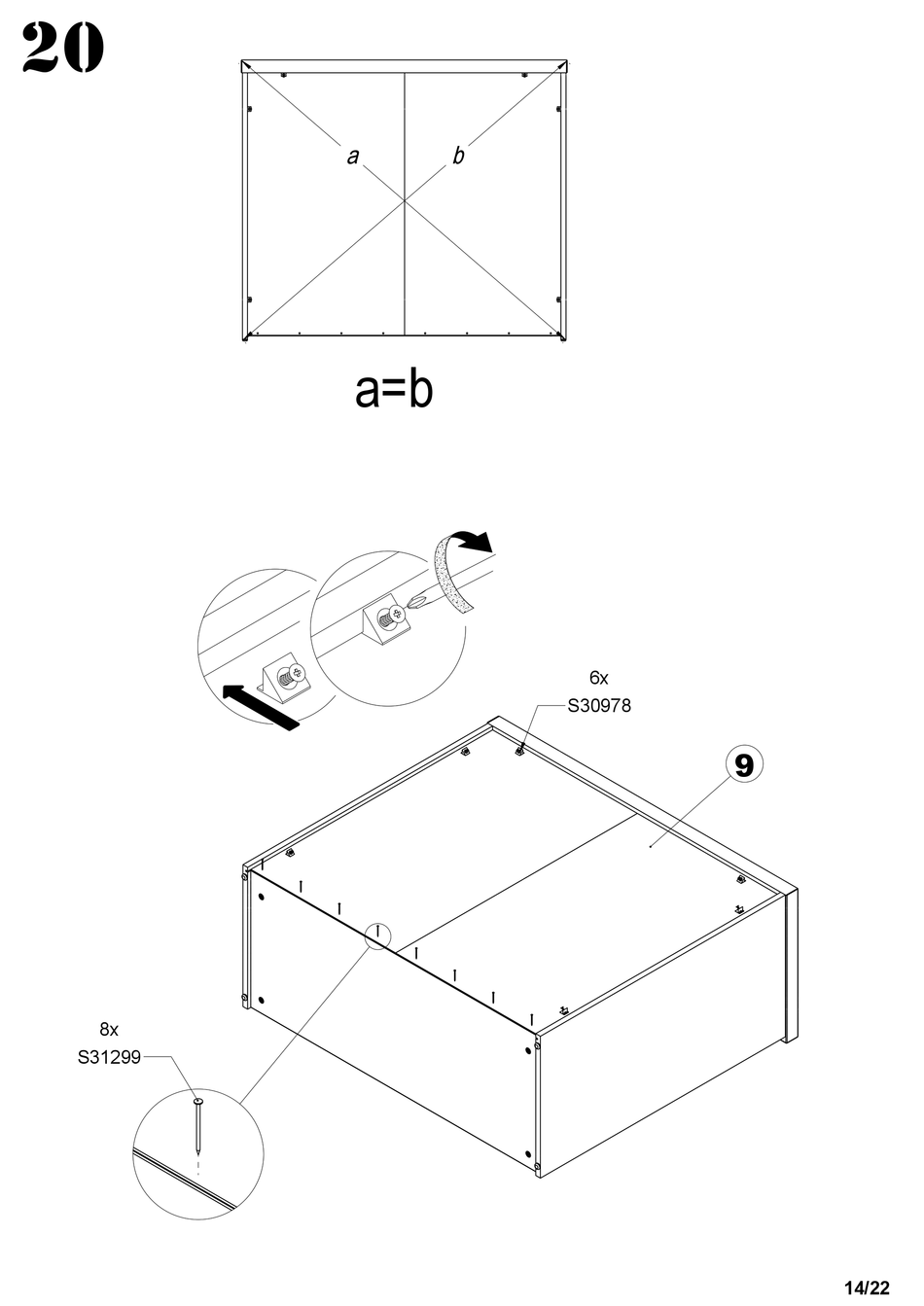 20

a
b

a=b

6x
S30978

9

8x
S31299

14/22